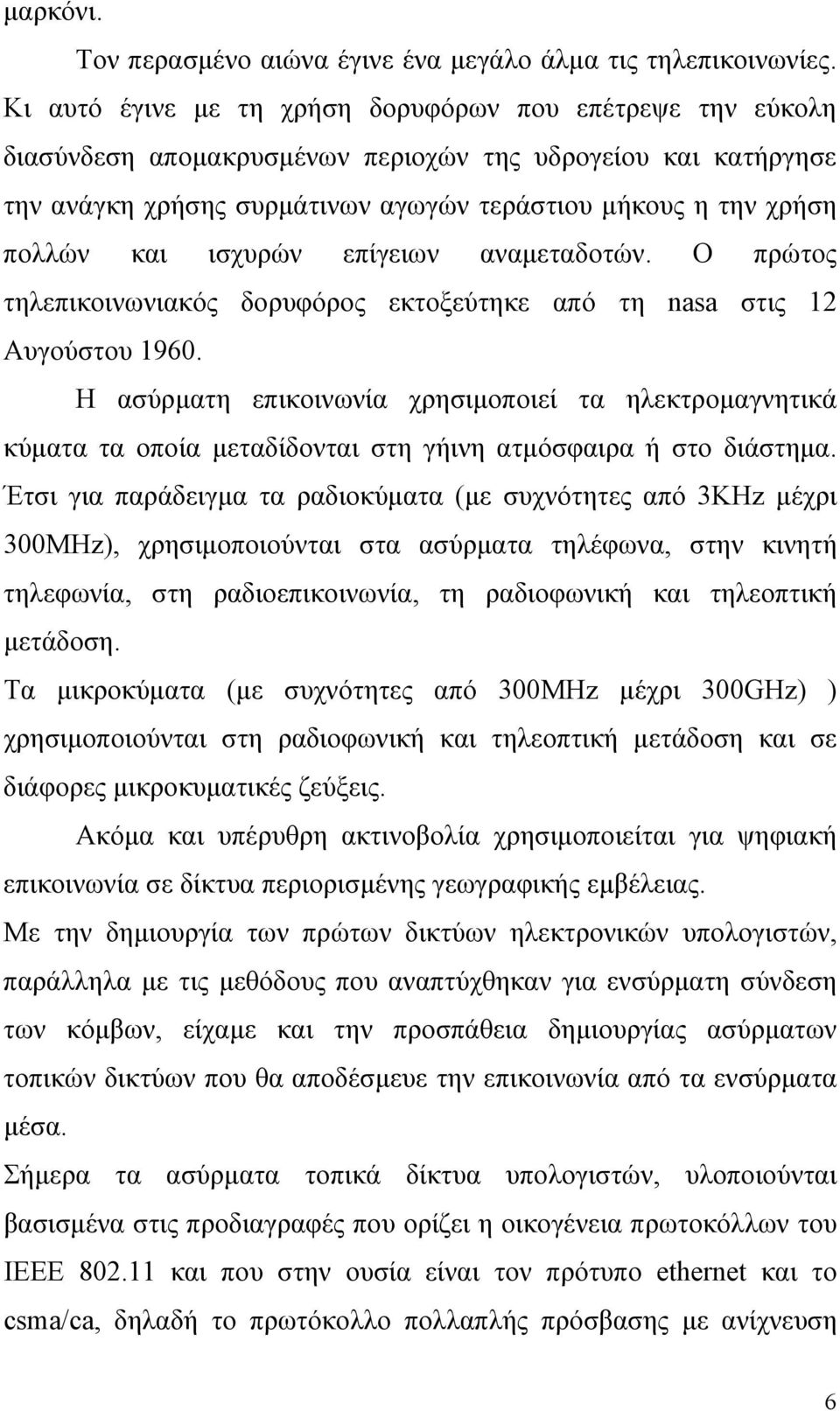 μαρκόνι.

Τον περασμένο αιώνα έγινε ένα μεγάλο άλμα τις τηλεπικοινωνίες. Κι αυτό έγινε με τη χρήση δορυφόρων που επέτρεψε την εύκολη διασύνδεση απομακρυσμένων περιοχών της υδρογείου και κατήργησε την ανάγκη χρήσης συρμάτινων αγωγών τεράστιου μήκους η την χρήση πολλών και ισχυρών επίγειων αναμεταδοτών. Ο πρώτος τηλεπικοινωνιακός δορυφόρος εκτοξεύτηκε από τη nasa στις 12 Αυγούστου 1960.

Η ασύρματη επικοινωνία χρησιμοποιεί τα ηλεκτρομαγνητικά κύματα τα οποία μεταδίδονται στη γήινη ατμόσφαιρα ή στο διάστημα. Έτσι για παράδειγμα τα ραδιοκύματα (με συχνότητες από 3KHz μέχρι 300MHz), χρησιμοποιούνται στα ασύρματα τηλέφωνα, στην κινητή τηλεφωνία, στη ραδιοεπικοινωνία, τη ραδιοφωνική και τηλεοπτική μετάδοση.

Τα μικροκύματα (με συχνότητες από 300MHz μέχρι 300GHz) ) χρησιμοποιούνται στη ραδιοφωνική και τηλεοπτική μετάδοση και σε διάφορες μικροκυματικές ζεύξεις.

Ακόμα και υπέρυθρη ακτινοβολία χρησιμοποιείται για ψηφιακή επικοινωνία σε δίκτυα περιορισμένης γεωγραφικής εμβέλειας.

Με την δημιουργία των πρώτων δικτύων ηλεκτρονικών υπολογιστών, παράλληλα με τις μεθόδους που αναπτύχθηκαν για ενσύρματη σύνδεση των κόμβων, είχαμε και την προσπάθεια δημιουργίας ασύρματων τοπικών δικτύων που θα αποδέσμευε την επικοινωνία από τα ενσύρματα μέσα.

Σήμερα τα ασύρματα τοπικά δίκτυα υπολογιστών, υλοποιούνται βασισμένα στις προδιαγραφές που ορίζει η οικογένεια πρωτοκόλλων του IEEE 802.11 και που στην ουσία είναι τον πρότυπο ethernet και το csma/ca, δηλαδή το πρωτόκολλο πολλαπλής πρόσβασης με ανίχνευση

6